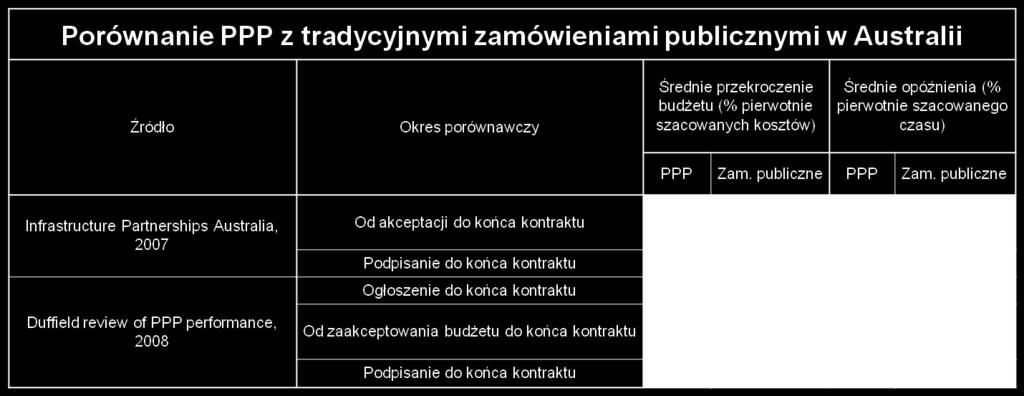 Porównanie PPP z tradycyjnymi zamówieniami publicznymi w Australii

| Źródło | Okres porównawczy | Średnie przekroczenie budżetu (% pierwotnie szacowanych kosztów) | | Średnie opóźnienia (% pierwotnie szacowanego czasu) | |
|---|---|---|---|---|---|
| | | PPP | Zam. publiczne | PPP | Zam. publiczne |
| Infrastructure Partnerships Australia, 2007 | Od akceptacji do końca kontraktu | | | | |
| | Podpisanie do końca kontraktu | | | | |
| Duffield review of PPP performance, 2008 | Ogłoszenie do końca kontraktu | | | | |
| | Od zaakceptowania budżetu do końca kontraktu | | | | |
| | Podpisanie do końca kontraktu | | | | |